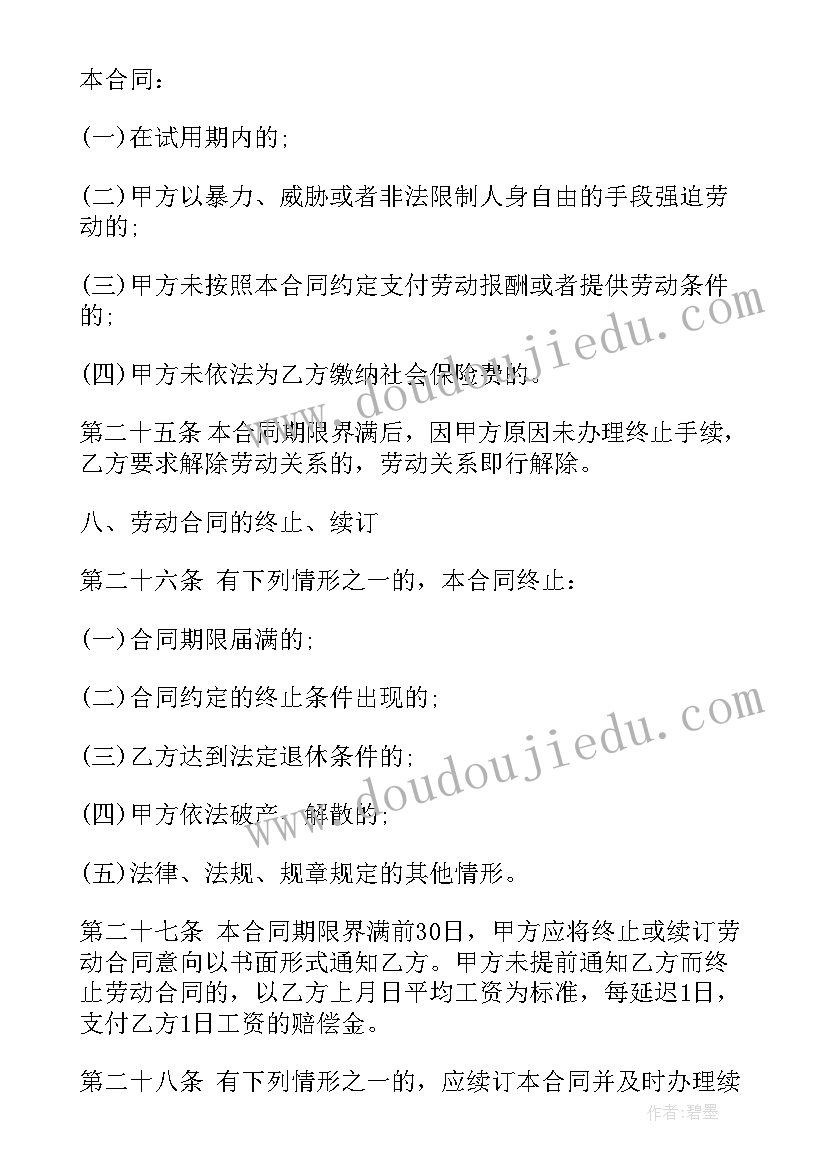 本合同：

(一)在试用期内的；

(二)甲方以暴力、威胁或者非法限制人身自由的手段强迫劳动的；

(三)甲方未按照本合同约定支付劳动报酬或者提供劳动条件的；

(四)甲方未依法为乙方缴纳社会保险费的。

第二十五条 本合同期限界满后，因甲方原因未办理终止手续，乙方要求解除劳动关系的，劳动关系即行解除。

八、劳动合同的终止、续订

第二十六条 有下列情形之一的，本合同终止：

(一)合同期限届满的；

(二)合同约定的终止条件出现的；

(三)乙方达到法定退休条件的；

(四)甲方依法破产、解散的；

(五)法律、法规、规章规定的其他情形。

第二十七条 本合同期限界满前30日，甲方应将终止或续订劳动合同意向以书面形式通知乙方。甲方未提前通知乙方而终止劳动合同的，以乙方上月日平均工资为标准，每延迟1日，支付乙方1日工资的赔偿金。

第二十八条 有下列情形之一的，应续订本合同并及时办理续

www.doudoujiedu.com

www.doudoujiedu.com

作者：碧墨